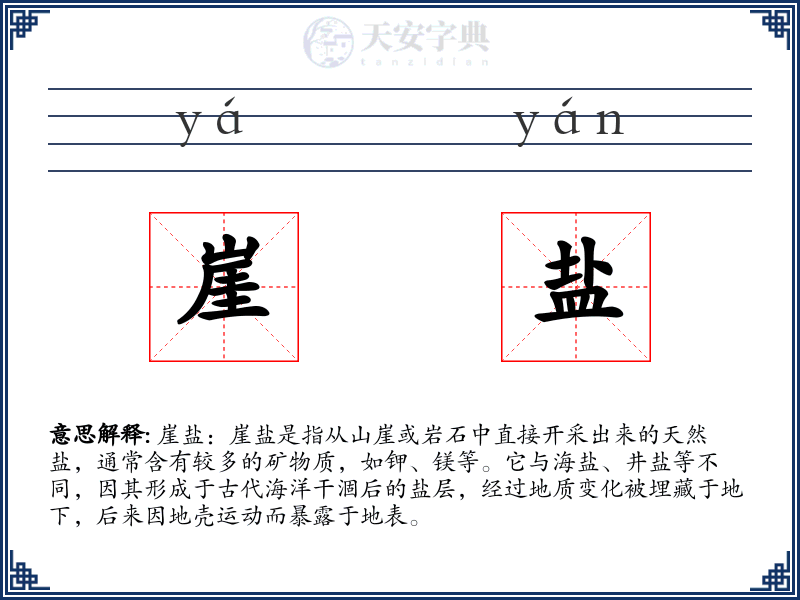 天安字典
tanzidian

yá yán

崖 盐

意思解释: 崖盐：崖盐是指从山崖或岩石中直接开采出来的天然盐，通常含有较多的矿物质，如钾、镁等。它与海盐、井盐等不同，因其形成于古代海洋干涸后的盐层，经过地质变化被埋藏于地下，后来因地壳运动而暴露于地表。